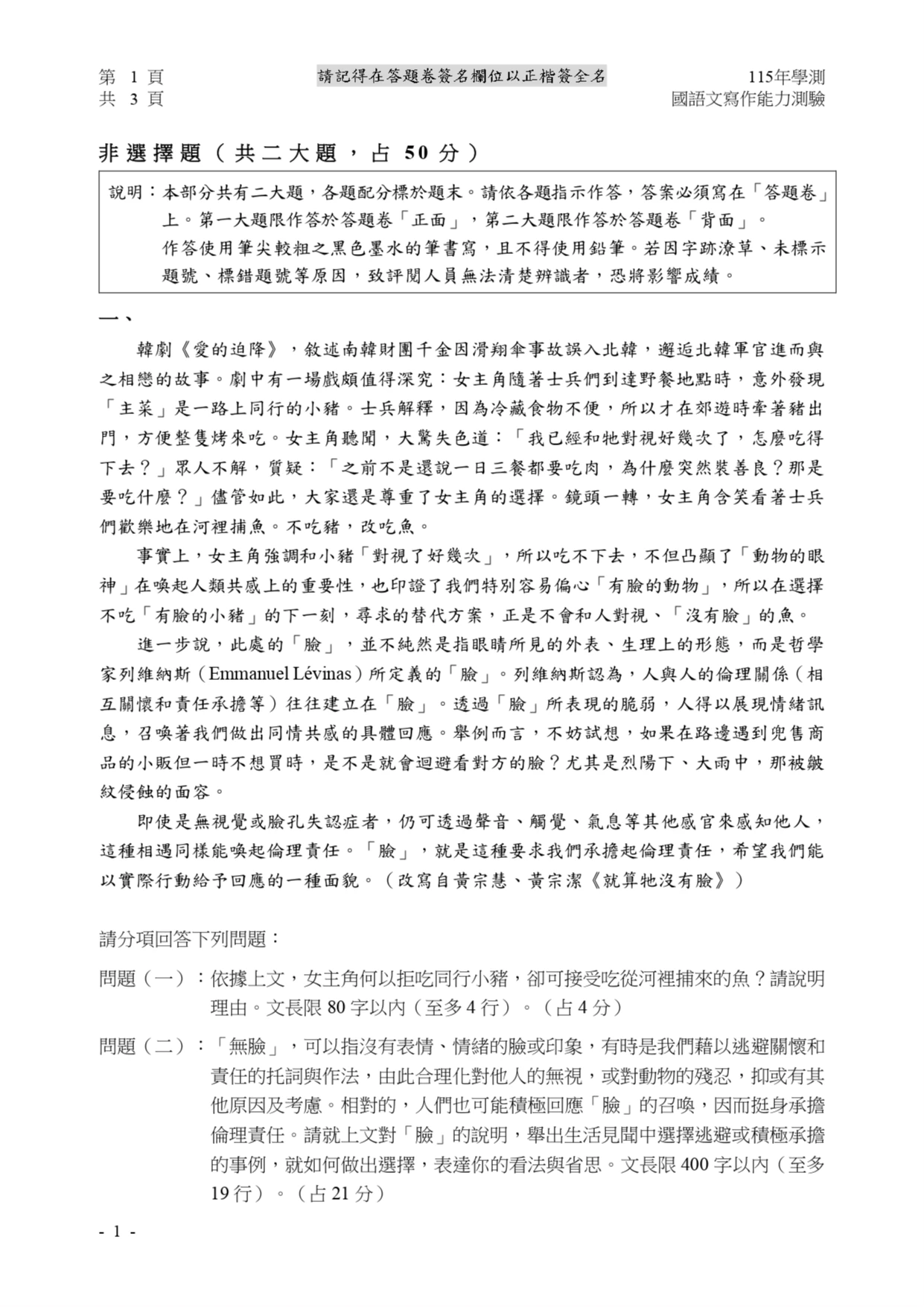 第 1 頁
共 3 頁

請記得在答題卷簽名欄位以正楷簽全名

115年學測
國語文寫作能力測驗

非選擇題（共二大題，占 50 分）

說明：本部分共有二大題，各題配分標於題末。請依各題指示作答，答案必須寫在「答題卷」上。第一大題限作答於答題卷「正面」，第二大題限作答於答題卷「背面」。
作答使用筆尖較粗之黑色墨水的筆書寫，且不得使用鉛筆。若因字跡潦草、未標示題號、標錯題號等原因，致評閱人員無法清楚辨識者，恐將影響成績。

一、

韓劇《愛的迫降》，敘述南韓財團千金因滑翔傘事故誤入北韓，邂逅北韓軍官進而與之相戀的故事。劇中有一場戲頗值得深究：女主角隨著士兵們到達野餐地點時，意外發現「主菜」是一路上同行的小豬。士兵解釋，因為冷藏食物不便，所以才在郊遊時牽著豬出門，方便整隻烤來吃。女主角聽聞，大驚失色道：「我已經和牠對視好幾次了，怎麼吃得下去？」眾人不解，質疑：「之前不是還說一日三餐都要吃肉，為什麼突然裝善良？那是要吃什麼？」儘管如此，大家還是尊重了女主角的選擇。鏡頭一轉，女主角含笑看著士兵們歡樂地在河裡捕魚。不吃豬，改吃魚。

事實上，女主角強調和小豬「對視了好幾次」，所以吃不下去，不但凸顯了「動物的眼神」在喚起人類共感上的重要性，也印證了我們特別容易偏心「有臉的動物」，所以在選擇不吃「有臉的小豬」的下一刻，尋求的替代方案，正是不會和人對視、「沒有臉」的魚。

進一步說，此處的「臉」，並不純然是指眼睛所見的外表、生理上的形態，而是哲學家列維納斯（Emmanuel Lévinas）所定義的「臉」。列維納斯認為，人與人的倫理關係（相互關懷和責任承擔等）往往建立在「臉」。透過「臉」所表現的脆弱，人得以展現情緒訊息，召喚著我們做出同情共感的具體回應。舉例而言，不妨試想，如果在路邊遇到兜售商品的小販但一時不想買時，是不是就會迴避看對方的臉？尤其是烈陽下、大雨中，那被皺紋侵蝕的面容。

即使是無視覺或臉孔失認症者，仍可透過聲音、觸覺、氣息等其他感官來感知他人，這種相遇同樣能喚起倫理責任。「臉」，就是這種要求我們承擔起倫理責任，希望我們能以實際行動給予回應的一種面貌。（改寫自黃宗慧、黃宗潔《就算牠沒有臉》）

請分項回答下列問題：

問題（一）：依據上文，女主角何以拒吃同行小豬，卻可接受吃從河裡捕來的魚？請說明理由。文長限 80 字以內（至多 4 行）。（占 4 分）

問題（二）：「無臉」，可以指沒有表情、情緒的臉或印象，有時是我們藉以逃避關懷和責任的托詞與作法，由此合理化對他人的無視，或對動物的殘忍，抑或有其他原因及考慮。相對的，人們也可能積極回應「臉」的召喚，因而挺身承擔倫理責任。請就上文對「臉」的說明，舉出生活見聞中選擇逃避或積極承擔的事例，就如何做出選擇，表達你的看法與省思。文長限 400 字以內（至多 19 行）。（占 21 分）

- 1 -